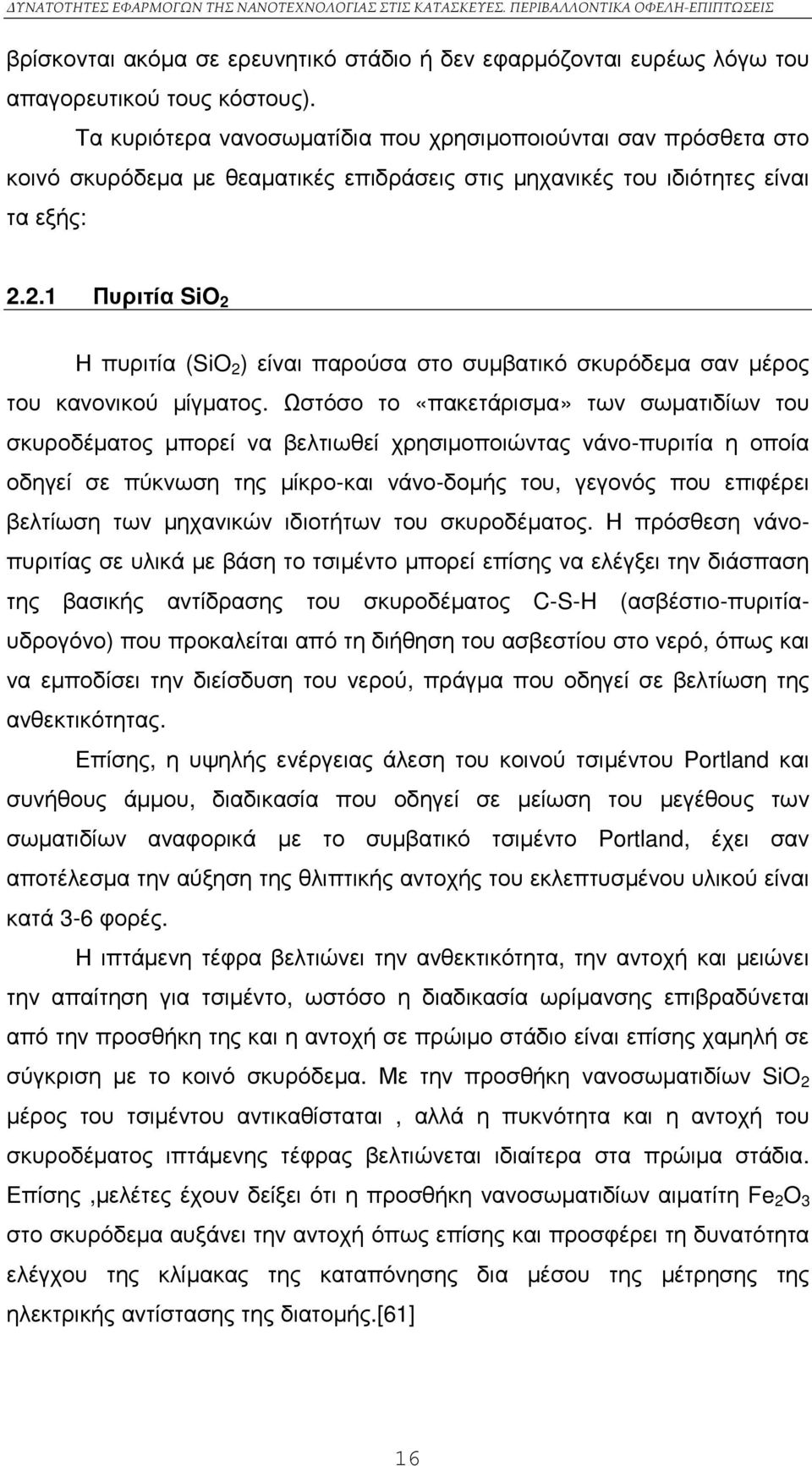 ΔΥΝΑΤΟΤΗΤΕΣ ΕΦΑΡΜΟΓΩΝ ΤΗΣ ΝΑΝΟΤΕΧΝΟΛΟΓΙΑΣ ΣΤΙΣ ΚΑΤΑΣΚΕΥΕΣ. ΠΕΡΙΒΑΛΛΟΝΤΙΚΑ ΟΦΕΛΗ-ΕΠΙΠΤΩΣΕΙΣ

βρίσκονται ακόμα σε ερευνητικό στάδιο ή δεν εφαρμόζονται ευρέως λόγω του απαγορευτικού τους κόστους).

Τα κυριότερα νανοσωματίδια που χρησιμοποιούνται σαν πρόσθετα στο κοινό σκυρόδεμα με θεαματικές επιδράσεις στις μηχανικές του ιδιότητες είναι τα εξής:

2.2.1 Πυριτία $SiO_2$

Η πυριτία ($SiO_2$) είναι παρούσα στο συμβατικό σκυρόδεμα σαν μέρος του κανονικού μίγματος. Ωστόσο το «πακετάρισμα» των σωματιδίων του σκυροδέματος μπορεί να βελτιωθεί χρησιμοποιώντας νάνο-πυριτία η οποία οδηγεί σε πύκνωση της μίκρο-και νάνο-δομής του, γεγονός που επιφέρει βελτίωση των μηχανικών ιδιοτήτων του σκυροδέματος. Η πρόσθεση νάνο-πυριτίας σε υλικά με βάση το τσιμέντο μπορεί επίσης να ελέγξει την διάσπαση της βασικής αντίδρασης του σκυροδέματος C-S-H (ασβέστιο-πυριτία-υδρογόνο) που προκαλείται από τη διήθηση του ασβεστίου στο νερό, όπως και να εμποδίσει την διείσδυση του νερού, πράγμα που οδηγεί σε βελτίωση της ανθεκτικότητας.

Επίσης, η υψηλής ενέργειας άλεση του κοινού τσιμέντου Portland και συνήθους άμμου, διαδικασία που οδηγεί σε μείωση του μεγέθους των σωματιδίων αναφορικά με το συμβατικό τσιμέντο Portland, έχει σαν αποτέλεσμα την αύξηση της θλιπτικής αντοχής του εκλεπτυσμένου υλικού είναι κατά 3-6 φορές.

Η ιπτάμενη τέφρα βελτιώνει την ανθεκτικότητα, την αντοχή και μειώνει την απαίτηση για τσιμέντο, ωστόσο η διαδικασία ωρίμανσης επιβραδύνεται από την προσθήκη της και η αντοχή σε πρώιμο στάδιο είναι επίσης χαμηλή σε σύγκριση με το κοινό σκυρόδεμα. Με την προσθήκη νανοσωματιδίων $SiO_2$ μέρος του τσιμέντου αντικαθίσταται , αλλά η πυκνότητα και η αντοχή του σκυροδέματος ιπτάμενης τέφρας βελτιώνεται ιδιαίτερα στα πρώιμα στάδια. Επίσης ,μελέτες έχουν δείξει ότι η προσθήκη νανοσωματιδίων αιματίτη $Fe_2O_3$ στο σκυρόδεμα αυξάνει την αντοχή όπως επίσης και προσφέρει τη δυνατότητα ελέγχου της κλίμακας της καταπόνησης δια μέσου της μέτρησης της ηλεκτρικής αντίστασης της διατομής.[61]

16